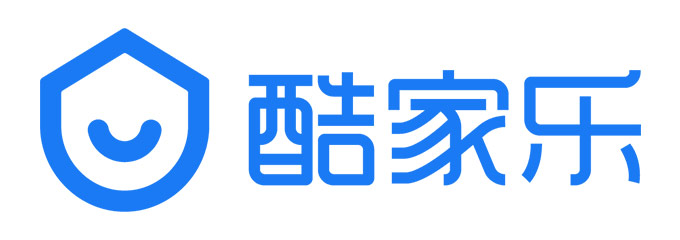 酷家乐